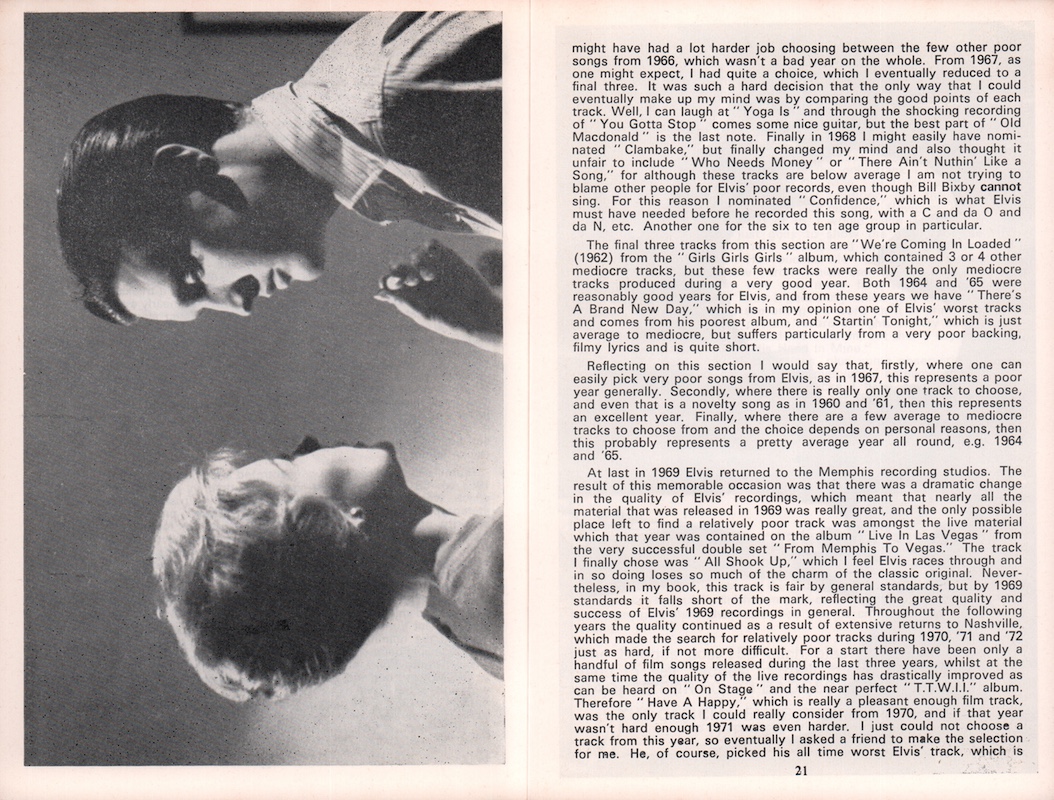 might have had a lot harder job choosing between the few other poor songs from 1966, which wasn't a bad year on the whole. From 1967, as one might expect, I had quite a choice, which I eventually reduced to a final three. It was such a hard decision that the only way that I could eventually make up my mind was by comparing the good points of each track. Well, I can laugh at "Yoga Is" and through the shocking recording of "You Gotta Stop" comes some nice guitar, but the best part of "Old Macdonald" is the last note. Finally in 1968 I might easily have nominated "Clambake," but finally changed my mind and also thought it unfair to include "Who Needs Money" or "There Ain't Nuthin' Like a Song," for although these tracks are below average I am not trying to blame other people for Elvis' poor records, even though Bill Bixby cannot sing. For this reason I nominated "Confidence," which is what Elvis must have needed before he recorded this song, with a C and da O and da N, etc. Another one for the six to ten age group in particular.

The final three tracks from this section are "We're Coming In Loaded" (1962) from the "Girls Girls Girls" album, which contained 3 or 4 other mediocre tracks, but these few tracks were really the only mediocre tracks produced during a very good year. Both 1964 and '65 were reasonably good years for Elvis, and from these years we have "There's A Brand New Day," which is in my opinion one of Elvis' worst tracks and comes from his poorest album, and "Startin' Tonight," which is just average to mediocre, but suffers particularly from a very poor backing, filmy lyrics and is quite short.

Reflecting on this section I would say that, firstly, where one can easily pick very poor songs from Elvis, as in 1967, this represents a poor year generally. Secondly, where there is really only one track to choose, and even that is a novelty song as in 1960 and '61, then this represents an excellent year. Finally, where there are a few average to mediocre tracks to choose from and the choice depends on personal reasons, then this probably represents a pretty average year all round, e.g. 1964 and '65.

At last in 1969 Elvis returned to the Memphis recording studios. The result of this memorable occasion was that there was a dramatic change in the quality of Elvis' recordings, which meant that nearly all the material that was released in 1969 was really great, and the only possible place left to find a relatively poor track was amongst the live material which that year was contained on the album "Live In Las Vegas" from the very successful double set "From Memphis To Vegas." The track I finally chose was "All Shook Up," which I feel Elvis races through and in so doing loses so much of the charm of the classic original. Nevertheless, in my book, this track is fair by general standards, but by 1969 standards it falls short of the mark, reflecting the great quality and success of Elvis' 1969 recordings in general. Throughout the following years the quality continued as a result of extensive returns to Nashville, which made the search for relatively poor tracks during 1970, '71 and '72 just as hard, if not more difficult. For a start there have been only a handful of film songs released during the last three years, whilst at the same time the quality of the live recordings has drastically improved as can be heard on "On Stage" and the near perfect "T.T.W.I.I." album. Therefore "Have A Happy," which is really a pleasant enough film track, was the only track I could really consider from 1970, and if that year wasn't hard enough 1971 was even harder. I just could not choose a track from this year, so eventually I asked a friend to make the selection for me. He, of course, picked his all time worst Elvis' track, which is

21